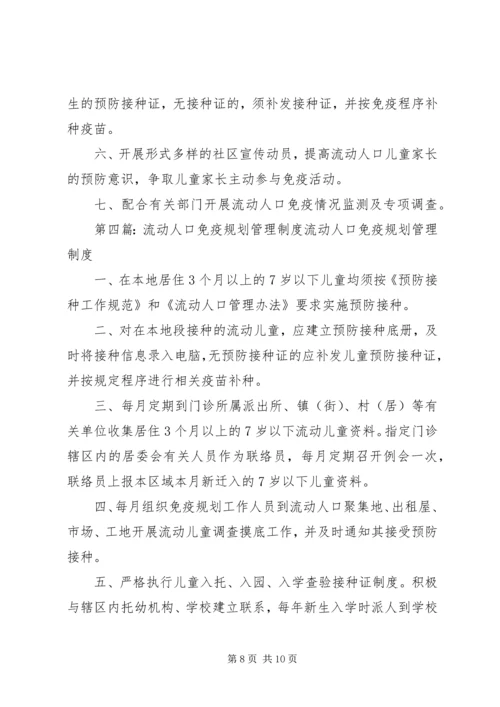 生的预防接种证，无接种证的，须补发接种证，并按免疫程序补种疫苗。

六、开展形式多样的社区宣传动员，提高流动人口儿童家长的预防意识，争取儿童家长主动参与免疫活动。

七、配合有关部门开展流动人口免疫情况监测及专项调查。

第四篇：流动人口免疫规划管理制度流动人口免疫规划管理制度

一、在本地居住3个月以上的7岁以下儿童均须按《预防接种工作规范》和《流动人口管理办法》要求实施预防接种。

二、对在本地段接种的流动儿童，应建立预防接种底册，及时将接种信息录入电脑，无预防接种证的应补发儿童预防接种证，并按规定程序进行相关疫苗补种。

三、每月定期到门诊所属派出所、镇（街）、村（居）等有关单位收集居住3个月以上的7岁以下流动儿童资料。指定门诊辖区内的居委会有关人员作为联络员，每月定期召开例会一次，联络员上报本区域本月新迁入的7岁以下儿童资料。

四、每月组织免疫规划工作人员到流动人口聚集地、出租屋、市场、工地开展流动儿童调查摸底工作，并及时通知其接受预防接种。

五、严格执行儿童入托、入园、入学查验接种证制度。积极与辖区内托幼机构、学校建立联系，每年新生入学时派人到学校

第8页 共10页